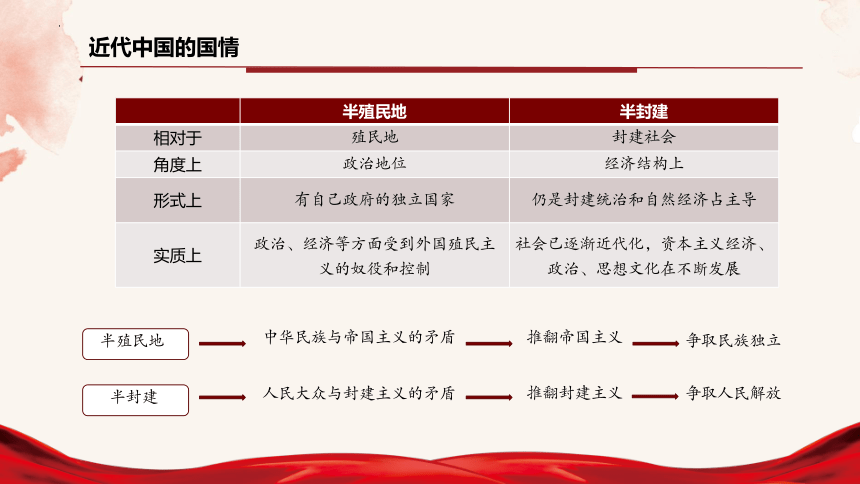 近代中国的国情

| | 半殖民地 | 半封建 |
|---|---|---|
| 相对于 | 殖民地 | 封建社会 |
| 角度上 | 政治地位 | 经济结构上 |
| 形式上 | 有自己政府的独立国家 | 仍是封建统治和自然经济占主导 |
| 实质上 | 政治、经济等方面受到外国殖民主义的奴役和控制 | 社会已逐渐近代化，资本主义经济、政治、思想文化在不断发展 |

半殖民地 中华民族与帝国主义的矛盾 推翻帝国主义 争取民族独立

半封建 人民大众与封建主义的矛盾 推翻封建主义 争取人民解放